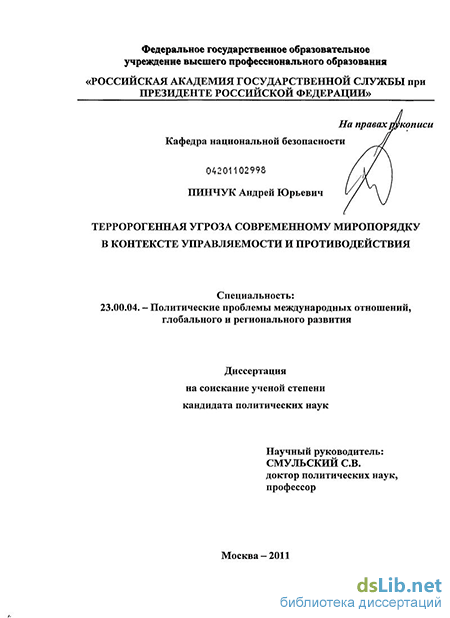 Федеральное государственное образовательное учреждение высшего профессионального образования

«РОССИЙСКАЯ АКАДЕМИЯ ГОСУДАРСТВЕННОЙ СЛУЖБЫ при ПРЕЗИДЕНТЕ РОССИЙСКОЙ ФЕДЕРАЦИИ»

На правах рукописи

Кафедра национальной безопасности

04201102998

ПИНЧУК Андрей Юрьевич

ТЕРРОРОГЕННАЯ УГРОЗА СОВРЕМЕННОМУ МИРОПОРЯДКУ В КОНТЕКСТЕ УПРАВЛЯЕМОСТИ И ПРОТИВОДЕЙСТВИЯ

Специальность:
23.00.04. – Политические проблемы международных отношений, глобального и регионального развития

Диссертация
на соискание ученой степени
кандидата политических наук

Научный руководитель:
СМУЛЬСКИЙ С.В.
доктор политических наук, профессор

Москва – 2011

dsLib.net
библиотека диссертаций